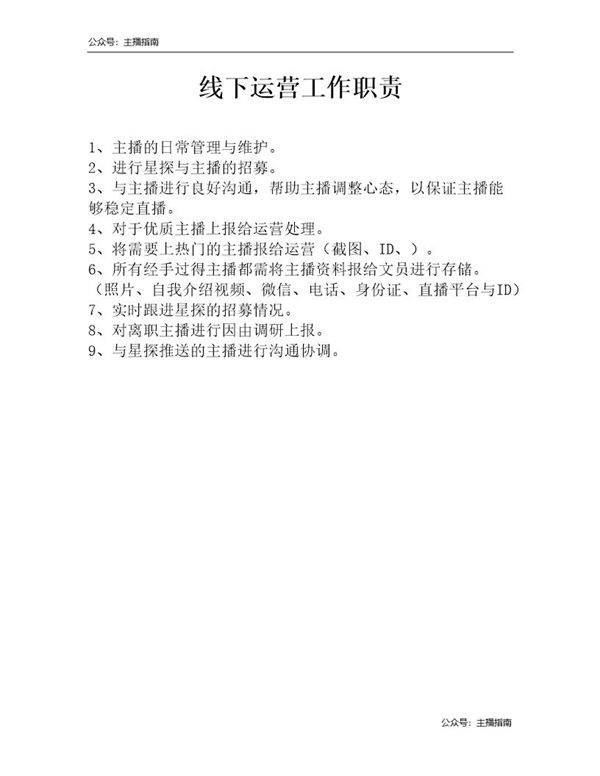 公众号：主播指南

线下运营工作职责

1、主播的日常管理与维护。
2、进行星探与主播的招募。
3、与主播进行良好沟通，帮助主播调整心态，以保证主播能够稳定直播。
4、对于优质主播上报给运营处理。
5、将需要上热门的主播报给运营（截图、ID、）。
6、所有经手过得主播都需将主播资料报给文员进行存储。（照片、自我介绍视频、微信、电话、身份证、直播平台与ID）
7、实时跟进星探的招募情况。
8、对离职主播进行因由调研上报。
9、与星探推送的主播进行沟通协调。

公众号：主播指南